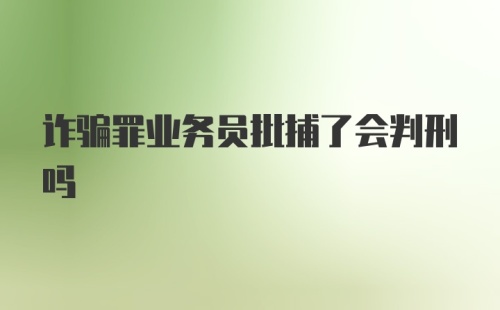 诈骗罪业务员批捕了会判刑吗